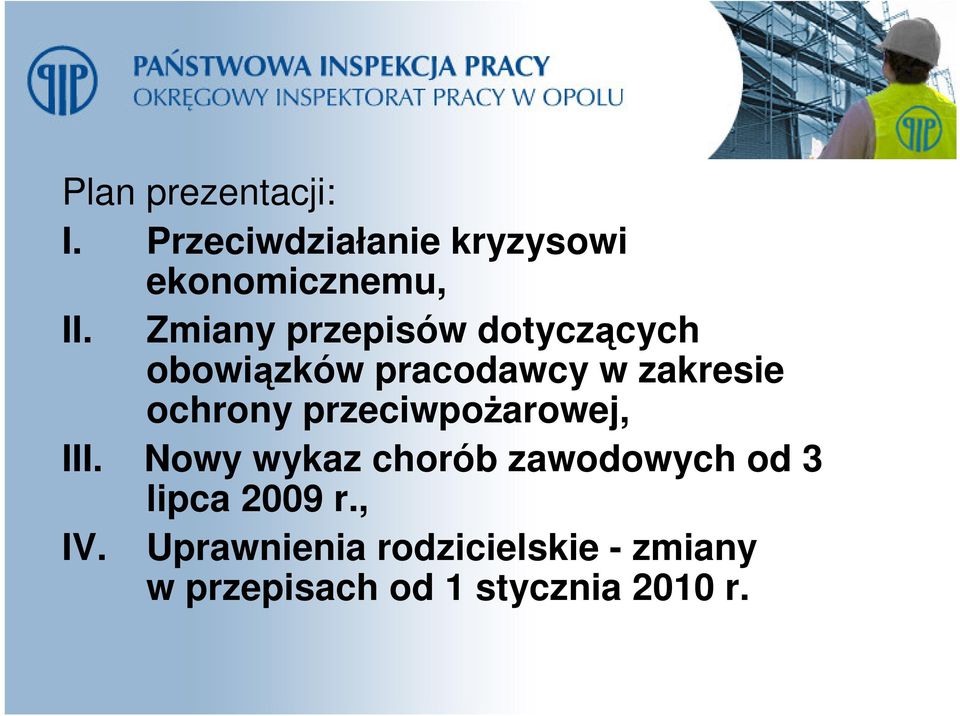 PIP

PAŃSTWOWA INSPEKCJA PRACY
OKRĘGOWY INSPEKTORAT PRACY W OPOLU

PIP

Plan prezentacji:
I. Przeciwdziałanie kryzysowi ekonomicznemu,
II. Zmiany przepisów dotyczących obowiązków pracodawcy w zakresie ochrony przeciwpożarowej,
III. Nowy wykaz chorób zawodowych od 3 lipca 2009 r.,
IV. Uprawnienia rodzicielskie - zmiany w przepisach od 1 stycznia 2010 r.